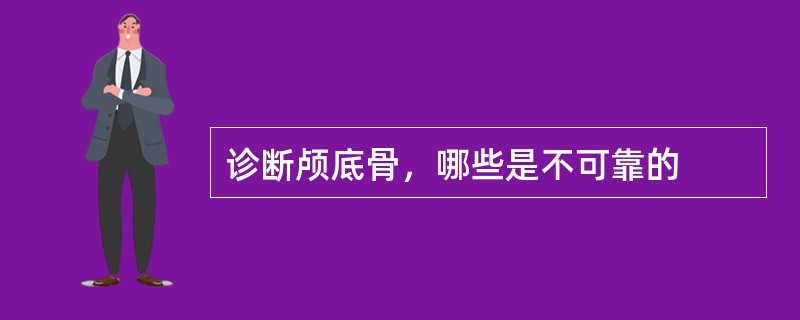 诊断颅底骨，哪些是不可靠的